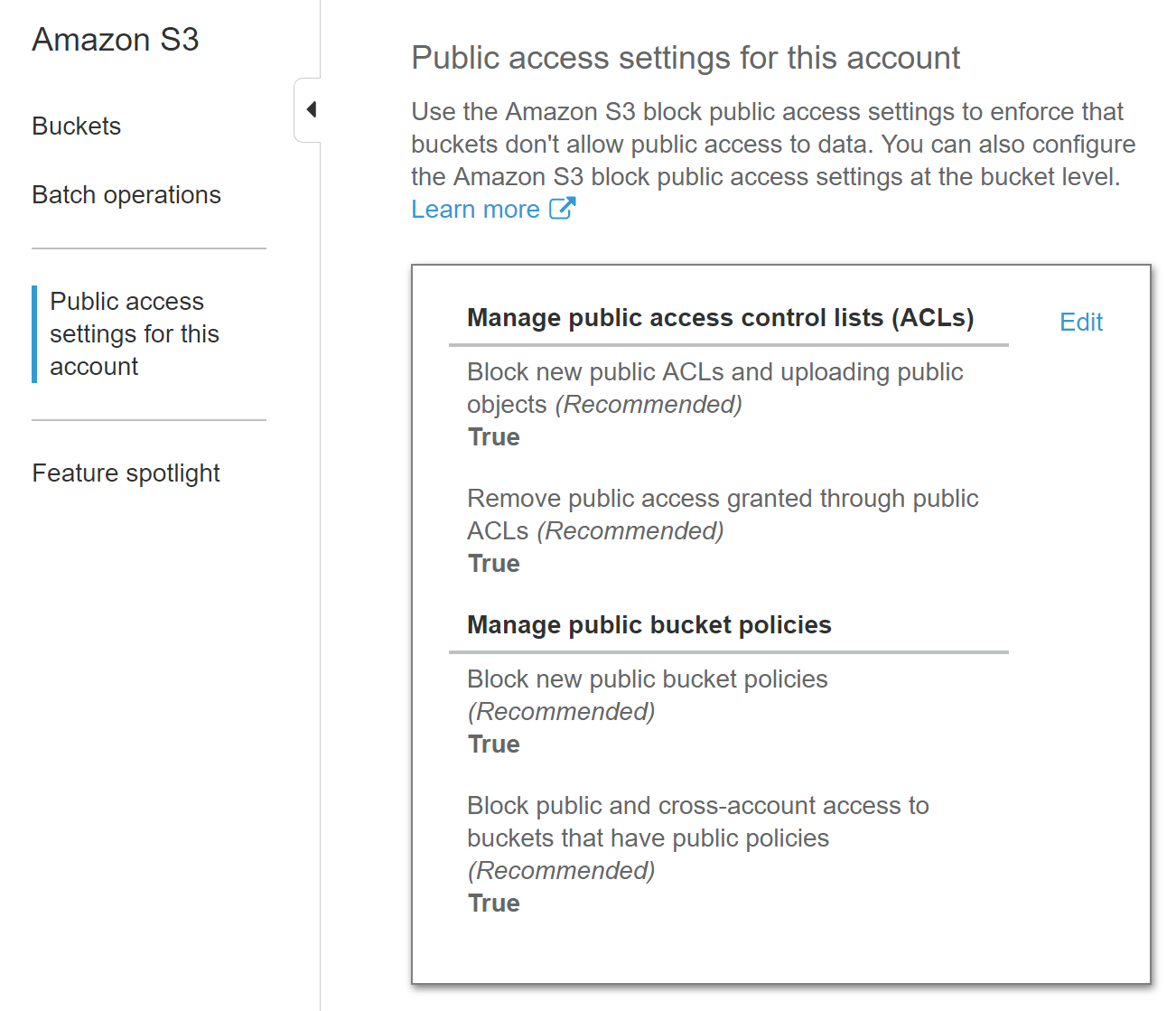 Amazon S3

Buckets

Batch operations

Public access settings for this account

Feature spotlight

Public access settings for this account

Use the Amazon S3 block public access settings to enforce that buckets don't allow public access to data. You can also configure the Amazon S3 block public access settings at the bucket level. Learn more

Manage public access control lists (ACLs)

Edit

Block new public ACLs and uploading public objects (Recommended)
True

Remove public access granted through public ACLs (Recommended)
True

Manage public bucket policies

Block new public bucket policies (Recommended)
True

Block public and cross-account access to buckets that have public policies (Recommended)
True